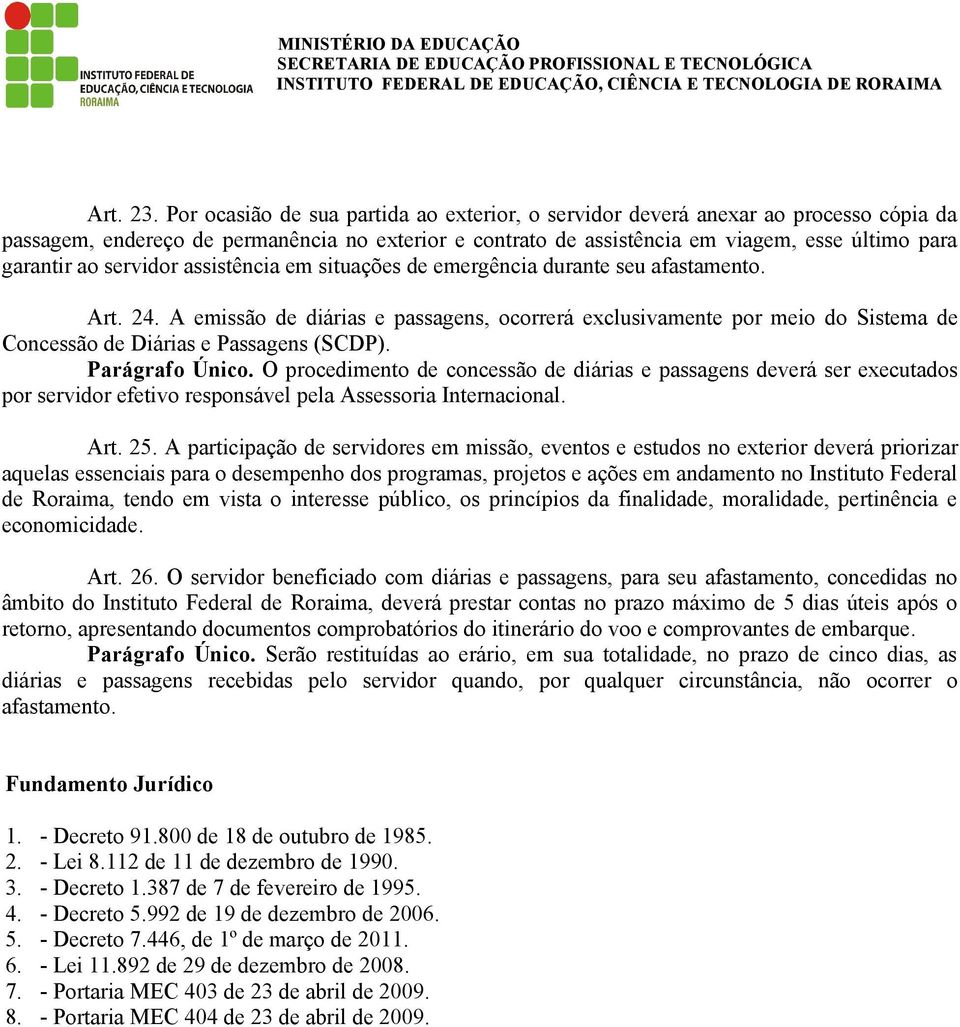 INSTITUTO FEDERAL DE EDUCAÇÃO, CIÊNCIA E TECNOLOGIA RORAIMA

MINISTÉRIO DA EDUCAÇÃO
SECRETARIA DE EDUCAÇÃO PROFISSIONAL E TECNOLÓGICA
INSTITUTO FEDERAL DE EDUCAÇÃO, CIÊNCIA E TECNOLOGIA DE RORAIMA

Art. 23. Por ocasião de sua partida ao exterior, o servidor deverá anexar ao processo cópia da passagem, endereço de permanência no exterior e contrato de assistência em viagem, esse último para garantir ao servidor assistência em situações de emergência durante seu afastamento.

Art. 24. A emissão de diárias e passagens, ocorrerá exclusivamente por meio do Sistema de Concessão de Diárias e Passagens (SCDP).
Parágrafo Único. O procedimento de concessão de diárias e passagens deverá ser executados por servidor efetivo responsável pela Assessoria Internacional.

Art. 25. A participação de servidores em missão, eventos e estudos no exterior deverá priorizar aquelas essenciais para o desempenho dos programas, projetos e ações em andamento no Instituto Federal de Roraima, tendo em vista o interesse público, os princípios da finalidade, moralidade, pertinência e economicidade.

Art. 26. O servidor beneficiado com diárias e passagens, para seu afastamento, concedidas no âmbito do Instituto Federal de Roraima, deverá prestar contas no prazo máximo de 5 dias úteis após o retorno, apresentando documentos comprobatórios do itinerário do voo e comprovantes de embarque.
Parágrafo Único. Serão restituídas ao erário, em sua totalidade, no prazo de cinco dias, as diárias e passagens recebidas pelo servidor quando, por qualquer circunstância, não ocorrer o afastamento.

Fundamento Jurídico

1. - Decreto 91.800 de 18 de outubro de 1985.
2. - Lei 8.112 de 11 de dezembro de 1990.
3. - Decreto 1.387 de 7 de fevereiro de 1995.
4. - Decreto 5.992 de 19 de dezembro de 2006.
5. - Decreto 7.446, de 1º de março de 2011.
6. - Lei 11.892 de 29 de dezembro de 2008.
7. - Portaria MEC 403 de 23 de abril de 2009.
8. - Portaria MEC 404 de 23 de abril de 2009.